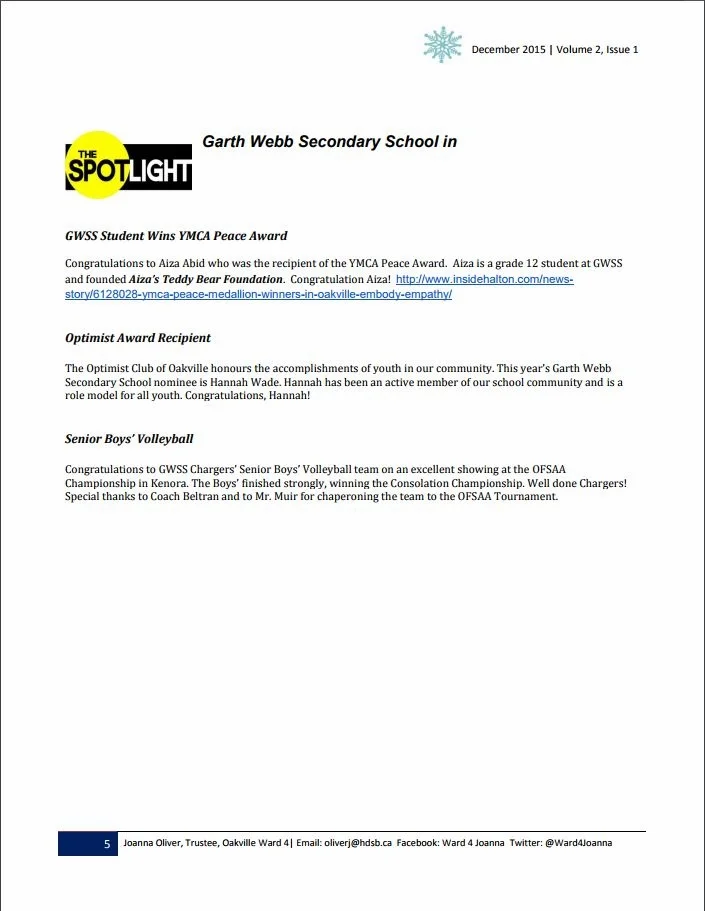 December 2015 | Volume 2, Issue 1

THE SPOTLIGHT Garth Webb Secondary School in

GWSS Student Wins YMCA Peace Award

Congratulations to Aiza Abid who was the recipient of the YMCA Peace Award. Aiza is a grade 12 student at GWSS and founded Aiza's Teddy Bear Foundation. Congratulation Aiza! http://www.insidehalton.com/news-story/6128028-ymca-peace-medallion-winners-in-oakville-embody-empathy/

Optimist Award Recipient

The Optimist Club of Oakville honours the accomplishments of youth in our community. This year's Garth Webb Secondary School nominee is Hannah Wade. Hannah has been an active member of our school community and is a role model for all youth. Congratulations, Hannah!

Senior Boys' Volleyball

Congratulations to GWSS Chargers' Senior Boys' Volleyball team on an excellent showing at the OFSAA Championship in Kenora. The Boys' finished strongly, winning the Consolation Championship. Well done Chargers! Special thanks to Coach Beltran and to Mr. Muir for chaperoning the team to the OFSAA Tournament.

5 Joanna Oliver, Trustee, Oakville Ward 4| Email: oliverj@hdsb.ca Facebook: Ward 4 Joanna Twitter: @Ward4Joanna